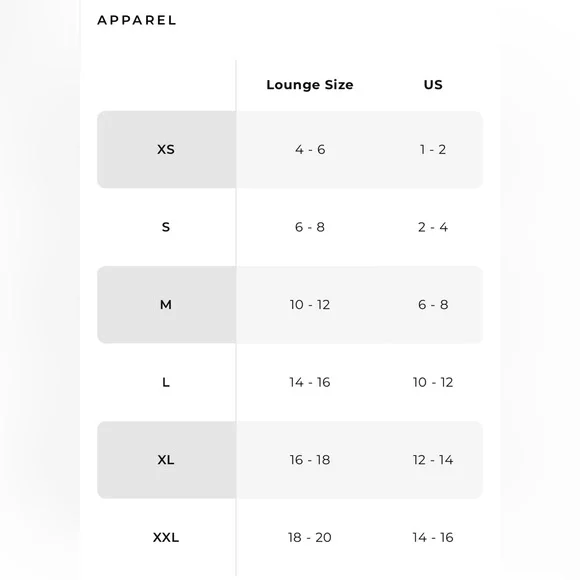 APPAREL

| | Lounge Size | US |
|---|---|---|
| XS | 4 - 6 | 1 - 2 |
| S | 6 - 8 | 2 - 4 |
| M | 10 - 12 | 6 - 8 |
| L | 14 - 16 | 10 - 12 |
| XL | 16 - 18 | 12 - 14 |
| XXL | 18 - 20 | 14 - 16 |